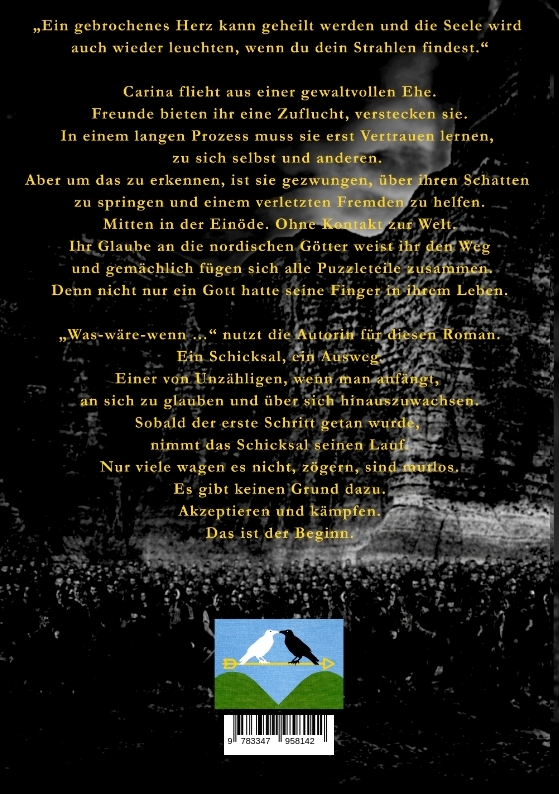 „Ein gebrochenes Herz kann geheilt werden und die Seele wird auch wieder leuchten, wenn du dein Strahlen findest.“

Carina flieht aus einer gewaltvollen Ehe.
Freunde bieten ihr eine Zuflucht, verstecken sie.
In einem langen Prozess muss sie erst Vertrauen lernen,
zu sich selbst und anderen.
Aber um das zu erkennen, ist sie gezwungen, über ihren Schatten
zu springen und einem verletzten Fremden zu helfen.
Mitten in der Einöde. Ohne Kontakt zur Welt.
Ihr Glaube an die nordischen Götter weist ihr den Weg
und gemächlich fügen sich alle Puzzleteile zusammen.
Denn nicht nur ein Gott hatte seine Finger in ihrem Leben.

„Was-wäre-wenn ...“ nutzt die Autorin für diesen Roman.
Ein Schicksal, ein Ausweg.
Einer von Unzähligen, wenn man anfängt,
an sich zu glauben und über sich hinauszuwachsen.
Sobald der erste Schritt getan wurde,
nimmt das Schicksal seinen Lauf.
Nur viele wagen es nicht, zögern, sind mutlos.
Es gibt keinen Grund dazu.
Akzeptieren und kämpfen.
Das ist der Beginn.

9 783347 958142